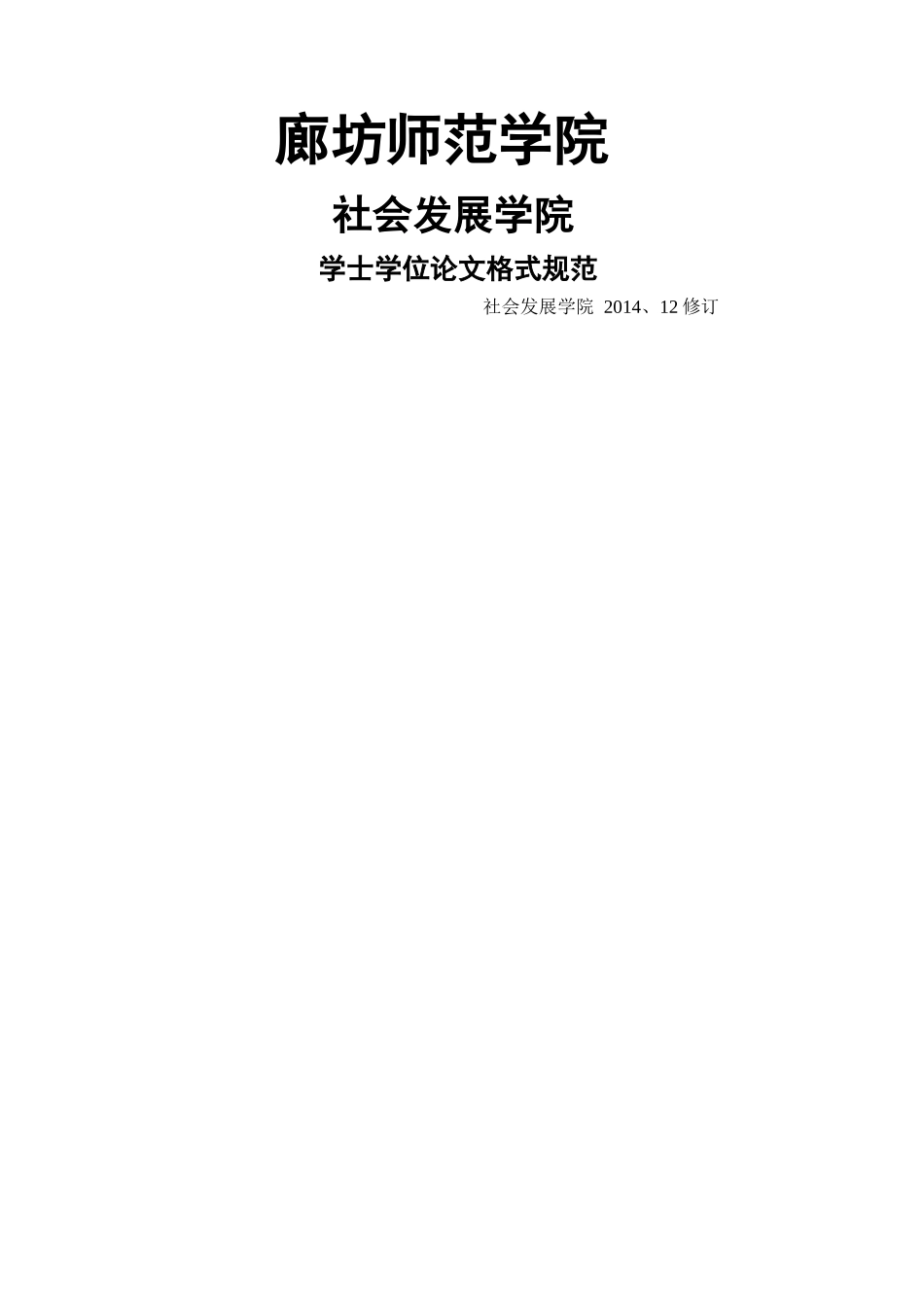 廊坊师范学院

社会发展学院

学士学位论文格式规范

社会发展学院 2014、12 修订